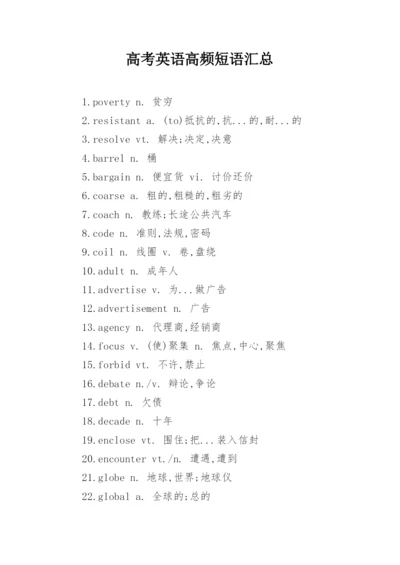 高考英语高频短语汇总

1.poverty n. 贫穷

2.resistant a. (to)抵抗的,抗...的,耐...的

3.resolve vt. 解决;决定,决意

4.barrel n. 桶

5.bargain n. 便宜货 vi. 讨价还价

6.coarse a. 粗的,粗糙的,粗劣的

7.coach n. 教练;长途公共汽车

8.code n. 准则,法规,密码

9.coil n. 线圈 v. 卷,盘绕

10.adult n. 成年人

11.advertise v. 为...做广告

12.advertisement n. 广告

13.agency n. 代理商,经销商

14.focus v. (使)聚集 n. 焦点,中心,聚焦

15.forbid vt. 不许,禁止

16.debate n./v. 辩论,争论

17.debt n. 欠债

18.decade n. 十年

19.enclose vt. 围住;把...装入信封

20.encounter vt./n. 遭遇,遭到

21.globe n. 地球,世界;地球仪

22.global a. 全球的;总的